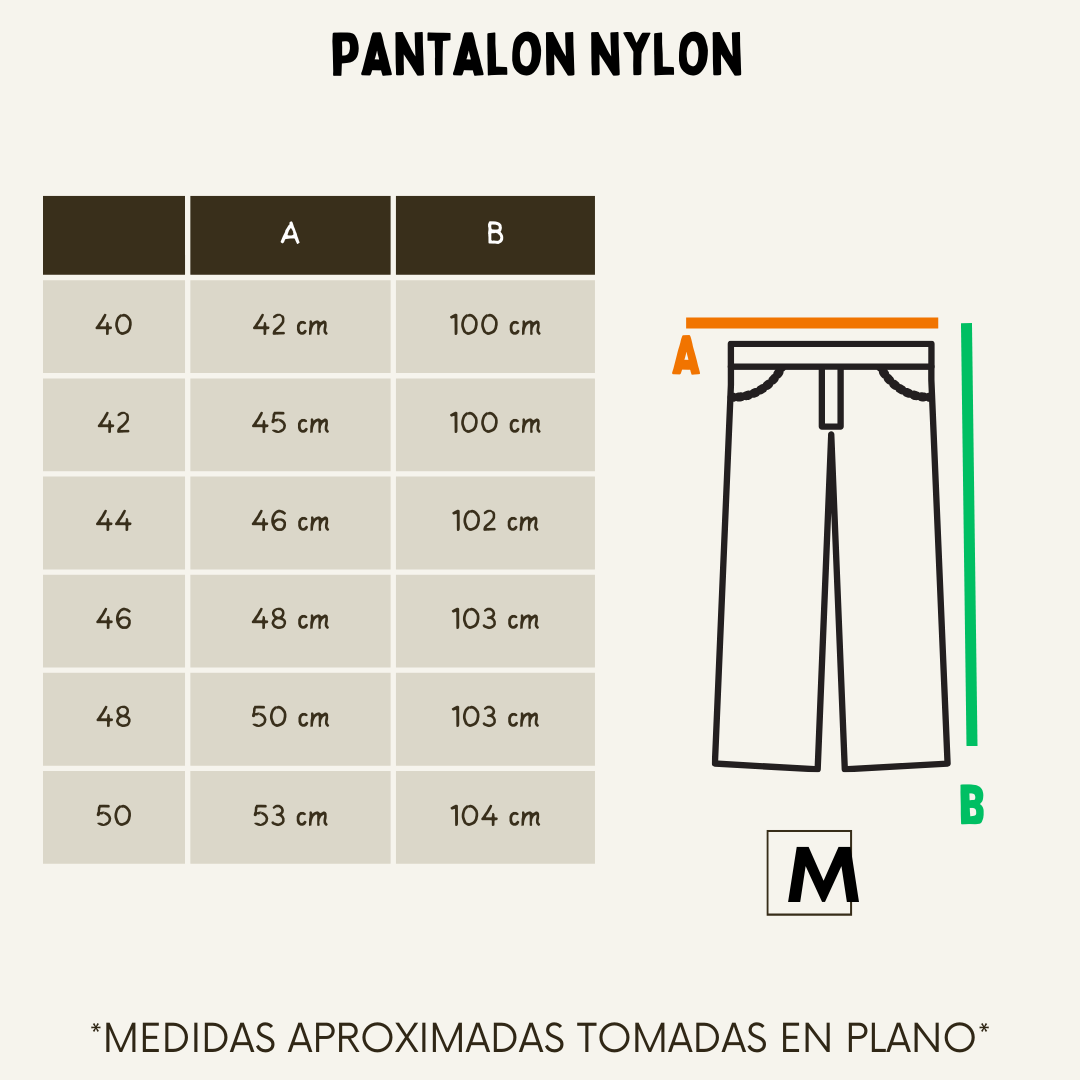 PANTALON NYLON

| | A | B |
|---|---|---|
| 40 | 42 cm | 100 cm |
| 42 | 45 cm | 100 cm |
| 44 | 46 cm | 102 cm |
| 46 | 48 cm | 103 cm |
| 48 | 50 cm | 103 cm |
| 50 | 53 cm | 104 cm |

A

B

M

*MEDIDAS APROXIMADAS TOMADAS EN PLANO*